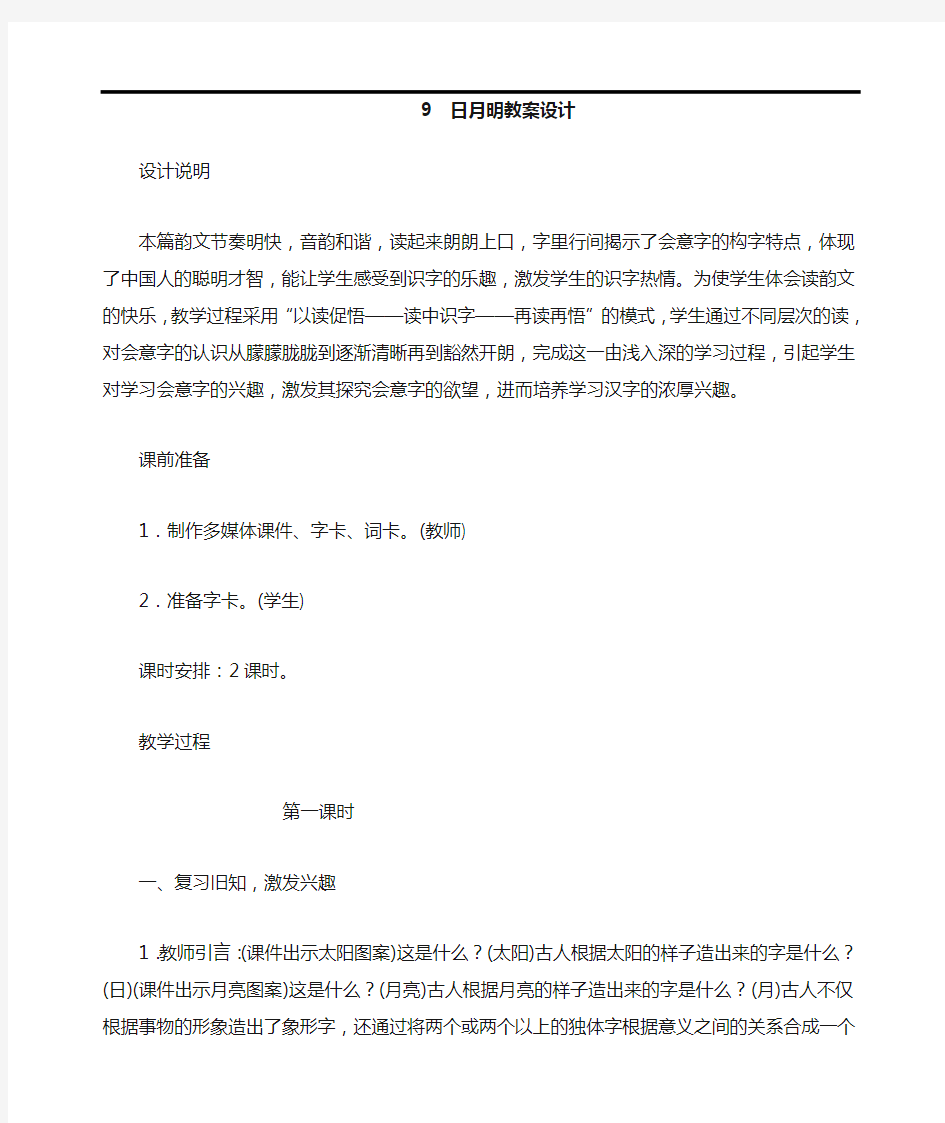 9　日月明教案设计

设计说明

本篇韵文节奏明快，音韵和谐，读起来朗朗上口，字里行间揭示了会意字的构字特点，体现了中国人的聪明才智，能让学生感受到识字的乐趣，激发学生的识字热情。为使学生体会读韵文的快乐，教学过程采用“以读促悟——读中识字——再读再悟”的模式，学生通过不同层次的读，对会意字的认识从朦朦胧胧到逐渐清晰再到豁然开朗，完成这一由浅入深的学习过程，引起学生对学习会意字的兴趣，激发其探究会意字的欲望，进而培养学习汉字的浓厚兴趣。

课前准备

1．制作多媒体课件、字卡、词卡。(教师)

2．准备字卡。(学生)

课时安排：2课时。

教学过程

第一课时

一、复习旧知，激发兴趣

1.教师引言：(课件出示太阳图案)这是什么？(太阳)古人根据太阳的样子造出来的字是什么？(日)(课件出示月亮图案)这是什么？(月亮)古人根据月亮的样子造出来的字是什么？(月)古人不仅根据事物的形象造出了象形字，还通过将两个或两个以上的独体字根据意义之间的关系合成一个